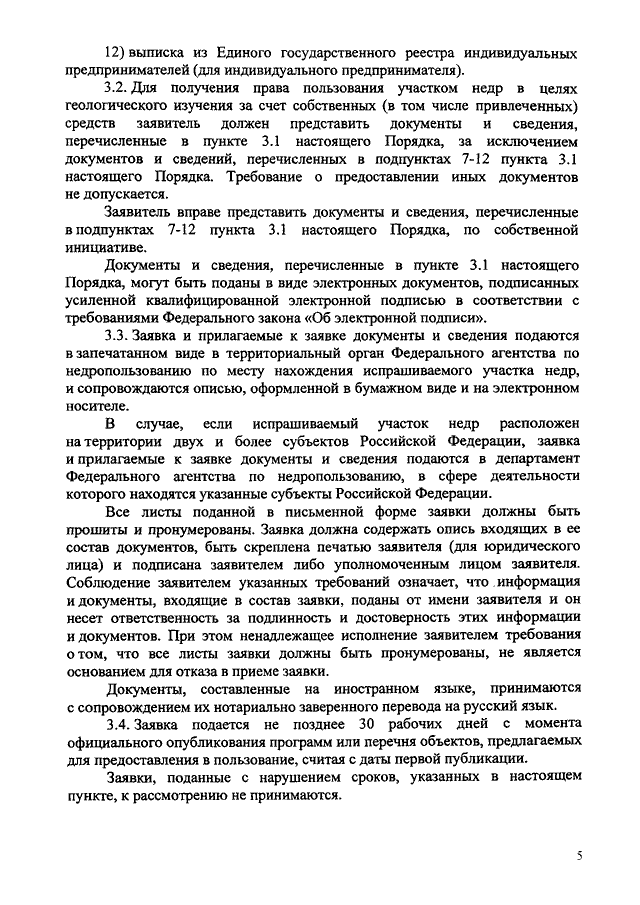 12) выписка из Единого государственного реестра индивидуальных предпринимателей (для индивидуального предпринимателя).

3.2. Для получения права пользования участком недр в целях геологического изучения за счет собственных (в том числе привлеченных) средств заявитель должен представить документы и сведения, перечисленные в пункте 3.1 настоящего Порядка, за исключением документов и сведений, перечисленных в подпунктах 7-12 пункта 3.1 настоящего Порядка. Требование о предоставлении иных документов не допускается.

Заявитель вправе представить документы и сведения, перечисленные в подпунктах 7-12 пункта 3.1 настоящего Порядка, по собственной инициативе.

Документы и сведения, перечисленные в пункте 3.1 настоящего Порядка, могут быть поданы в виде электронных документов, подписанных усиленной квалифицированной электронной подписью в соответствии с требованиями Федерального закона «Об электронной подписи».

3.3. Заявка и прилагаемые к заявке документы и сведения подаются в запечатанном виде в территориальный орган Федерального агентства по недропользованию по месту нахождения испрашиваемого участка недр, и сопровождаются описью, оформленной в бумажном виде и на электронном носителе.

В случае, если испрашиваемый участок недр расположен на территории двух и более субъектов Российской Федерации, заявка и прилагаемые к заявке документы и сведения подаются в департамент Федерального агентства по недропользованию, в сфере деятельности которого находятся указанные субъекты Российской Федерации.

Все листы поданной в письменной форме заявки должны быть прошиты и пронумерованы. Заявка должна содержать опись входящих в ее состав документов, быть скреплена печатью заявителя (для юридического лица) и подписана заявителем либо уполномоченным лицом заявителя. Соблюдение заявителем указанных требований означает, что информация и документы, входящие в состав заявки, поданы от имени заявителя и он несет ответственность за подлинность и достоверность этих информации и документов. При этом ненадлежащее исполнение заявителем требования о том, что все листы заявки должны быть пронумерованы, не является основанием для отказа в приеме заявки.

Документы, составленные на иностранном языке, принимаются с сопровождением их нотариально заверенного перевода на русский язык.

3.4. Заявка подается не позднее 30 рабочих дней с момента официального опубликования программ или перечня объектов, предлагаемых для предоставления в пользование, считая с даты первой публикации.

Заявки, поданные с нарушением сроков, указанных в настоящем пункте, к рассмотрению не принимаются.

5